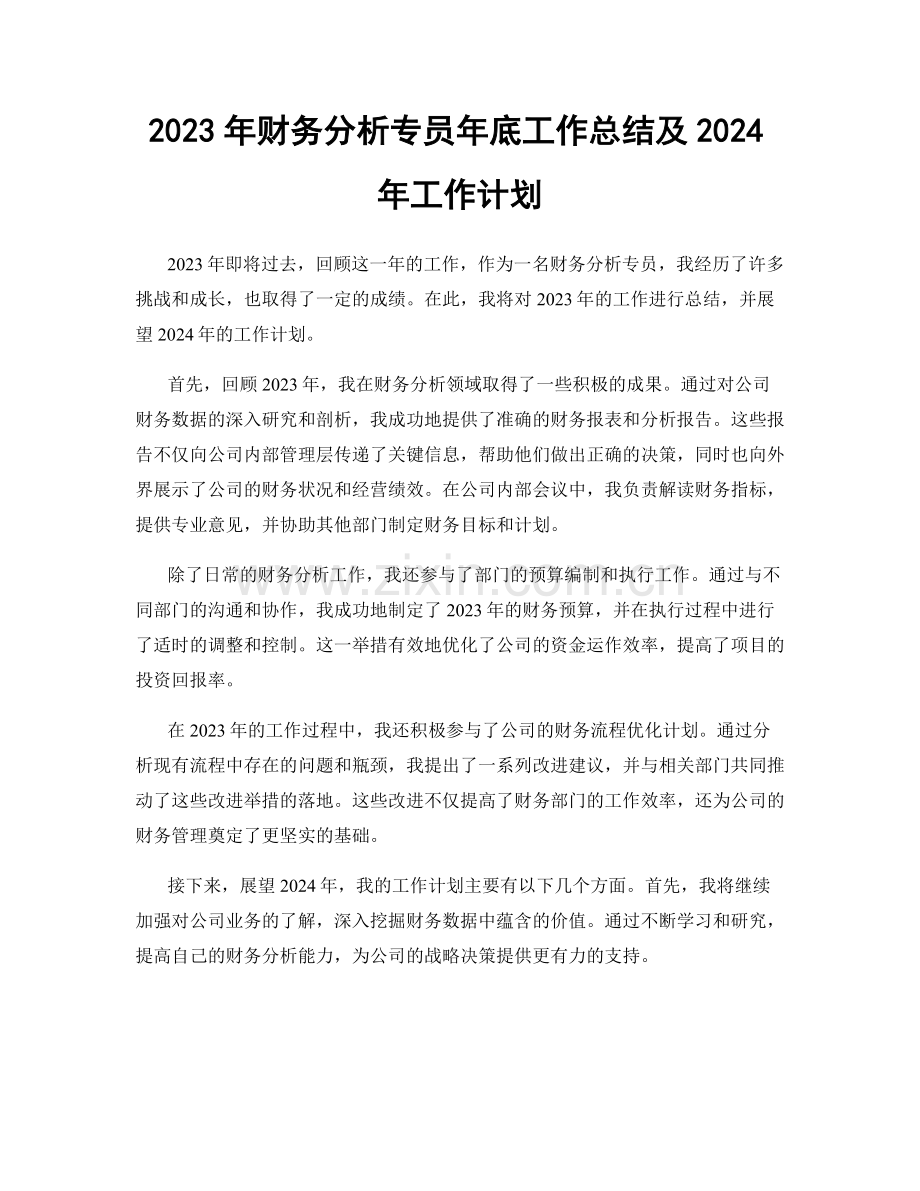 2023 年财务分析专员年底工作总结及 2024 年工作计划

2023 年即将过去，回顾这一年的工作，作为一名财务分析专员，我经历了许多挑战和成长，也取得了一定的成绩。在此，我将对 2023 年的工作进行总结，并展望 2024 年的工作计划。

首先，回顾 2023 年，我在财务分析领域取得了一些积极的成果。通过对公司财务数据的深入研究和剖析，我成功地提供了准确的财务报表和分析报告。这些报告不仅向公司内部管理层传递了关键信息，帮助他们做出正确的决策，同时也向外界展示了公司的财务状况和经营绩效。在公司内部会议中，我负责解读财务指标，提供专业意见，并协助其他部门制定财务目标和计划。

除了日常的财务分析工作，我还参与了部门的预算编制和执行工作。通过与不同部门的沟通和协作，我成功地制定了 2023 年的财务预算，并在执行过程中进行了适时的调整和控制。这一举措有效地优化了公司的资金运作效率，提高了项目的投资回报率。

在 2023 年的工作过程中，我还积极参与了公司的财务流程优化计划。通过分析现有流程中存在的问题和瓶颈，我提出了一系列改进建议，并与相关部门共同推动了这些改进举措的落地。这些改进不仅提高了财务部门的工作效率，还为公司的财务管理奠定了更坚实的基础。

接下来，展望 2024 年，我的工作计划主要有以下几个方面。首先，我将继续加强对公司业务的了解，深入挖掘财务数据中蕴含的价值。通过不断学习和研究，提高自己的财务分析能力，为公司的战略决策提供更有力的支持。

www.zixin.com.cn